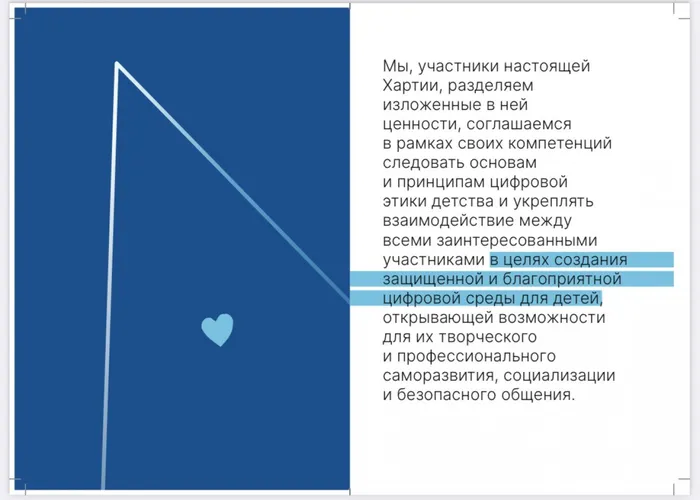 Мы, участники настоящей Хартии, разделяем изложенные в ней ценности, соглашаемся в рамках своих компетенций следовать основам и принципам цифровой этики детства и укреплять взаимодействие между всеми заинтересованными участниками в целях создания защищенной и благоприятной цифровой среды для детей, открывающей возможности для их творческого и профессионального саморазвития, социализации и безопасного общения.